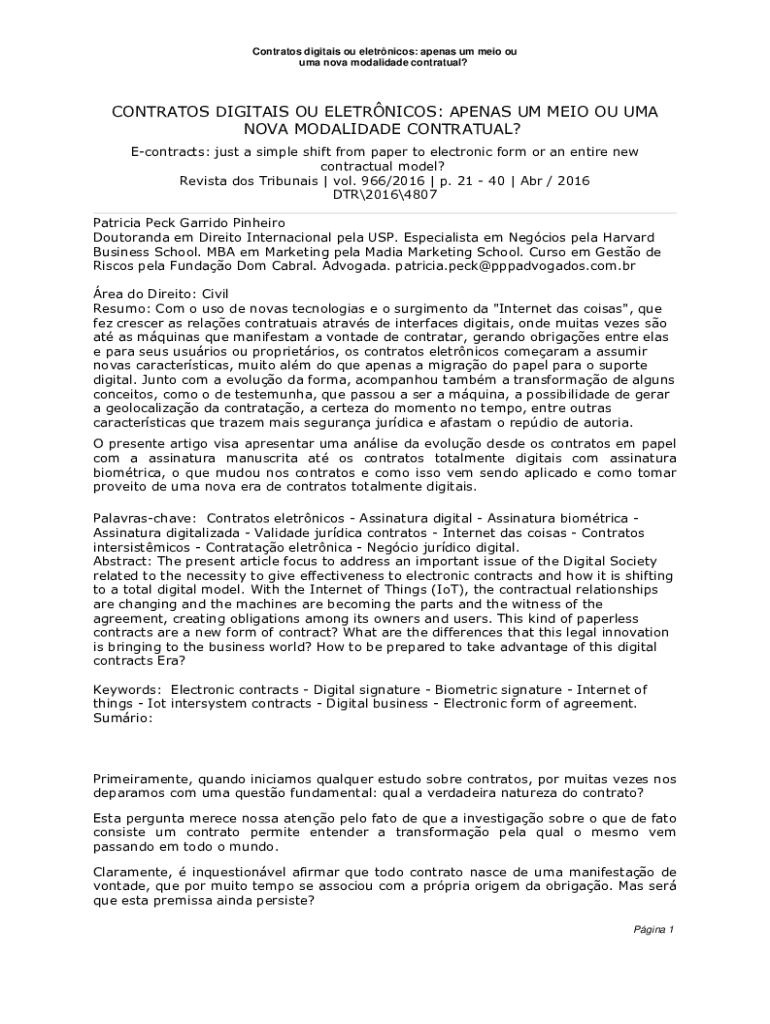 Contratos digitais ou eletrônicos: apenas um meio ou uma nova modalidade contratual?

CONTRATOS DIGITAIS OU ELETRÔNICOS: APENAS UM MEIO OU UMA NOVA MODALIDADE CONTRATUAL?

E-contracts: just a simple shift from paper to electronic form or an entire new contractual model?
Revista dos Tribunais | vol. 966/2016 | p. 21 - 40 | Abr / 2016
DTR\2016\4807

Patricia Peck Garrido Pinheiro
Doutoranda em Direito Internacional pela USP. Especialista em Negócios pela Harvard Business School. MBA em Marketing pela Madia Marketing School. Curso em Gestão de Riscos pela Fundação Dom Cabral. Advogada. patricia.peck@pppadvogados.com.br

Área do Direito: Civil
Resumo: Com o uso de novas tecnologias e o surgimento da "Internet das coisas", que fez crescer as relações contratuais através de interfaces digitais, onde muitas vezes são até as máquinas que manifestam a vontade de contratar, gerando obrigações entre elas e para seus usuários ou proprietários, os contratos eletrônicos começaram a assumir novas características, muito além do que apenas a migração do papel para o suporte digital. Junto com a evolução da forma, acompanhou também a transformação de alguns conceitos, como o de testemunha, que passou a ser a máquina, a possibilidade de gerar a geolocalização da contratação, a certeza do momento no tempo, entre outras características que trazem mais segurança jurídica e afastam o repúdio de autoria.

O presente artigo visa apresentar uma análise da evolução desde os contratos em papel com a assinatura manuscrita até os contratos totalmente digitais com assinatura biométrica, o que mudou nos contratos e como isso vem sendo aplicado e como tomar proveito de uma nova era de contratos totalmente digitais.

Palavras-chave: Contratos eletrônicos - Assinatura digital - Assinatura biométrica - Assinatura digitalizada - Validade jurídica contratos - Internet das coisas - Contratos intersistêmicos - Contratação eletrônica - Negócio jurídico digital.
Abstract: The present article focus to address an important issue of the Digital Society related to the necessity to give effectiveness to electronic contracts and how it is shifting to a total digital model. With the Internet of Things (IoT), the contractual relationships are changing and the machines are becoming the parts and the witness of the agreement, creating obligations among its owners and users. This kind of paperless contracts are a new form of contract? What are the differences that this legal innovation is bringing to the business world? How to be prepared to take advantage of this digital contracts Era?

Keywords: Electronic contracts - Digital signature - Biometric signature - Internet of things - Iot intersystem contracts - Digital business - Electronic form of agreement.
Sumário:

Primeiramente, quando iniciamos qualquer estudo sobre contratos, por muitas vezes nos deparamos com uma questão fundamental: qual a verdadeira natureza do contrato?

Esta pergunta merece nossa atenção pelo fato de que a investigação sobre o que de fato consiste um contrato permite entender a transformação pela qual o mesmo vem passando em todo o mundo.

Claramente, é inquestionável afirmar que todo contrato nasce de uma manifestação de vontade, que por muito tempo se associou com a própria origem da obrigação. Mas será que esta premissa ainda persiste?

Página 1